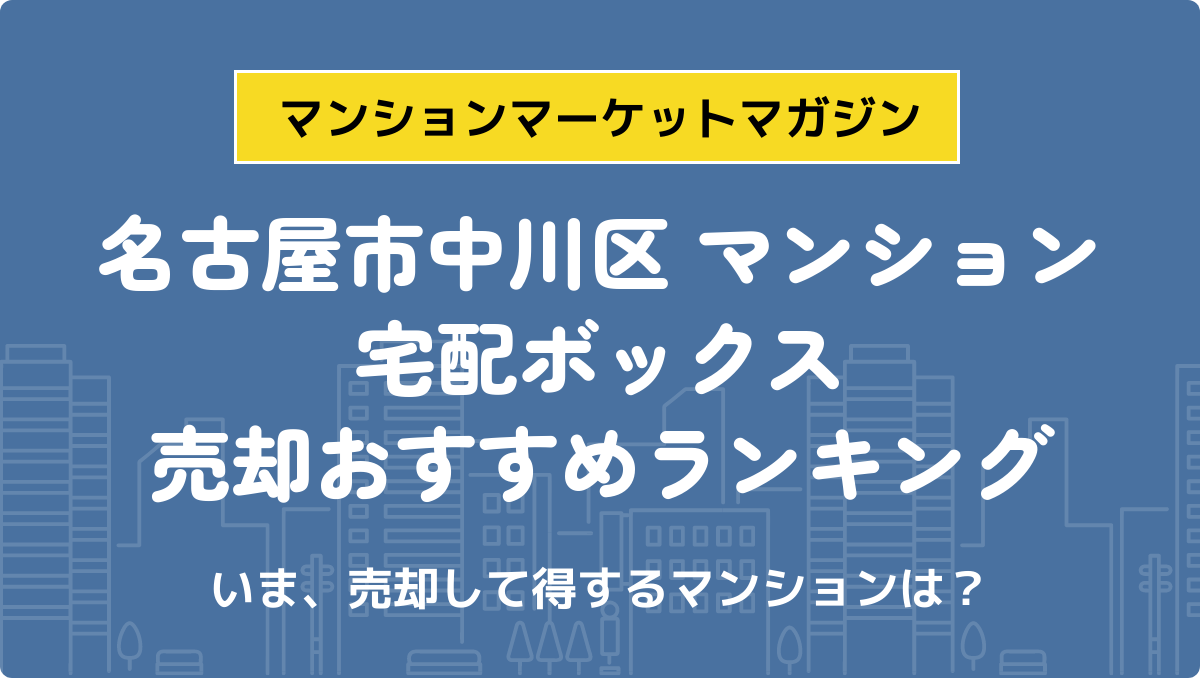 マンションマーケットマガジン

名古屋市中川区 マンション
宅配ボックス
売却おすすめランキング

いま、売却して得するマンションは？